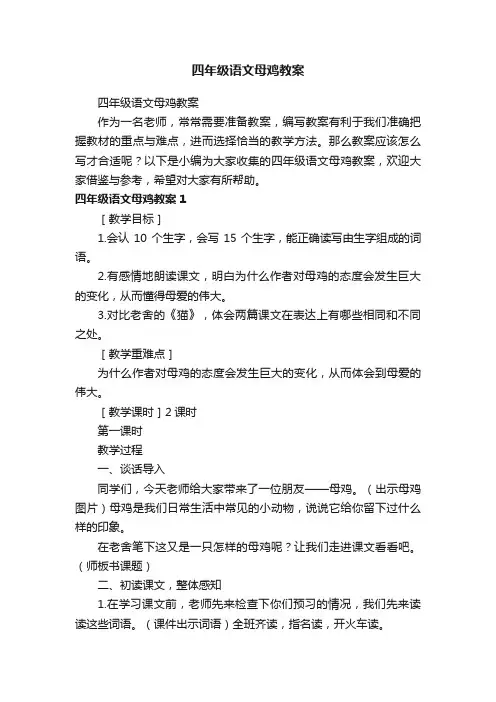 四年级语文母鸡教案

四年级语文母鸡教案

作为一名老师，常常需要准备教案，编写教案有利于我们准确把握教材的重点与难点，进而选择恰当的教学方法。那么教案应该怎么写才合适呢？以下是小编为大家收集的四年级语文母鸡教案，欢迎大家借鉴与参考，希望对大家有所帮助。

四年级语文母鸡教案 1

［教学目标］

1.会认 10 个生字，会写 15 个生字，能正确读写由生字组成的词语。

2.有感情地朗读课文，明白为什么作者对母鸡的态度会发生巨大的变化，从而懂得母爱的伟大。

3.对比老舍的《猫》，体会两篇课文在表达上有哪些相同和不同之处。

［教学重难点］

为什么作者对母鸡的态度会发生巨大的变化，从而体会到母爱的伟大。

［教学课时］2 课时

第一课时

教学过程

一、谈话导入

同学们，今天老师给大家带来了一位朋友——母鸡。（出示母鸡图片）母鸡是我们日常生活中常见的小动物，说说它给你留下过什么样的印象。

在老舍笔下这又是一只怎样的母鸡呢？让我们走进课文看看吧。（师板书课题）

二、初读课文，整体感知

1.在学习课文前，老师先来检查下你们预习的情况，我们先来读读这些词语。（课件出示词语）全班齐读，指名读，开火车读。